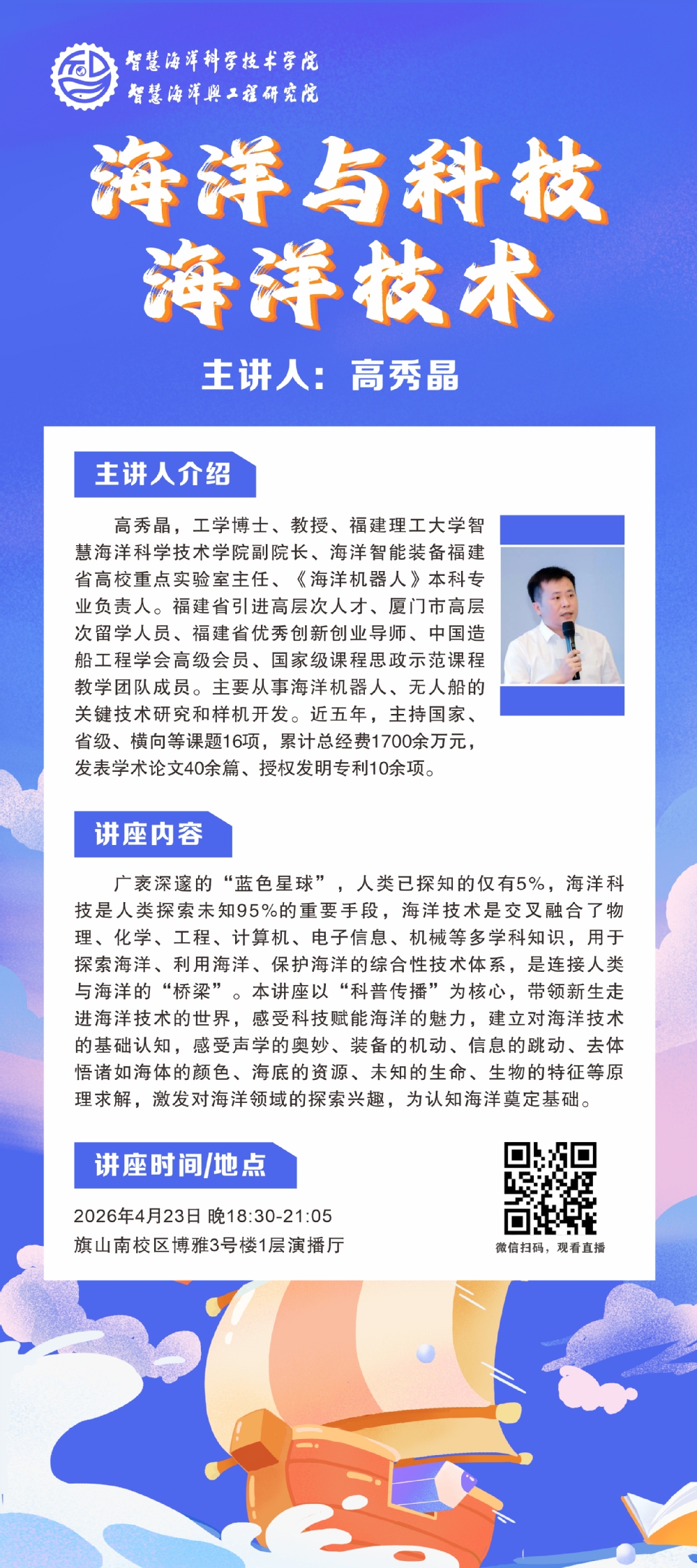 智慧海洋科学技术学院
智慧海洋与工程研究院

海洋与科技
海洋技术

主讲人：高秀晶

主讲人介绍

高秀晶，工学博士、教授、福建理工大学智慧海洋科学技术学院副院长、海洋智能装备福建省高校重点实验室主任、《海洋机器人》本科专业负责人。福建省引进高层次人才、厦门市高层次留学人员、福建省优秀创新创业导师、中国造船工程学会高级会员、国家级课程思政示范课程教学团队成员。主要从事海洋机器人、无人船的关键技术研究和样机开发。近五年，主持国家、省级、横向等课题16项，累计总经费1700余万元，发表学术论文40余篇、授权发明专利10余项。

讲座内容

广袤深邃的“蓝色星球”，人类已探知的仅有5%，海洋科技是人类探索未知95%的重要手段，海洋技术是交叉融合了物理、化学、工程、计算机、电子信息、机械等多学科知识，用于探索海洋、利用海洋、保护海洋的综合性技术体系，是连接人类与海洋的“桥梁”。本讲座以“科普传播”为核心，带领新生走进海洋技术的世界，感受科技赋能海洋的魅力，建立对海洋技术的基础认知，感受声学的奥妙、装备的机动、信息的跳动、去体悟诸如海体的颜色、海底的资源、未知的生命、生物的特征等原理求解，激发对海洋领域的探索兴趣，为认知海洋奠定基础。

讲座时间/地点

2026年4月23日 晚18:30-21:05
旗山南校区博雅3号楼1层演播厅

微信扫码，观看直播